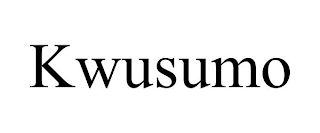 Kwusumo